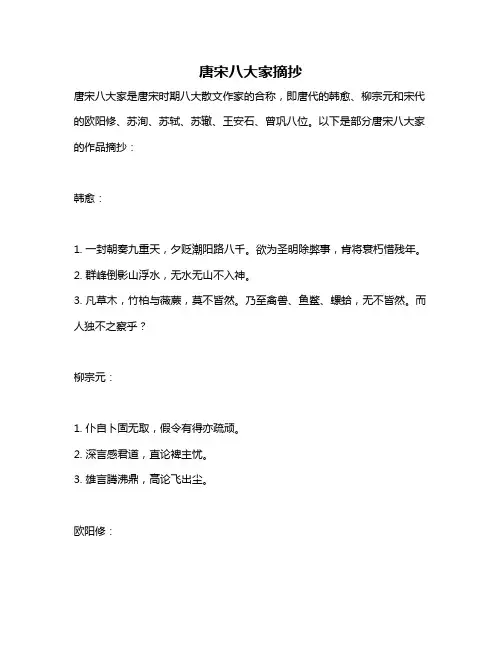 唐宋八大家摘抄

唐宋八大家是唐宋时期八大散文作家的合称，即唐代的韩愈、柳宗元和宋代的欧阳修、苏洵、苏轼、苏辙、王安石、曾巩八位。以下是部分唐宋八大家的作品摘抄：

韩愈：

1. 一封朝奏九重天，夕贬潮阳路八千。欲为圣明除弊事，肯将衰朽惜残年。
2. 群峰倒影山浮水，无水无山不入神。
3. 凡草木，竹柏与薇蕨，莫不皆然。乃至禽兽、鱼鳖、螺蛤，无不皆然。而人独不之察乎？

柳宗元：

1. 仆自卜固无取，假令有得亦疏顽。
2. 深言感君道，直论裨主忧。
3. 雄言腾沸鼎，高论飞出尘。

欧阳修：